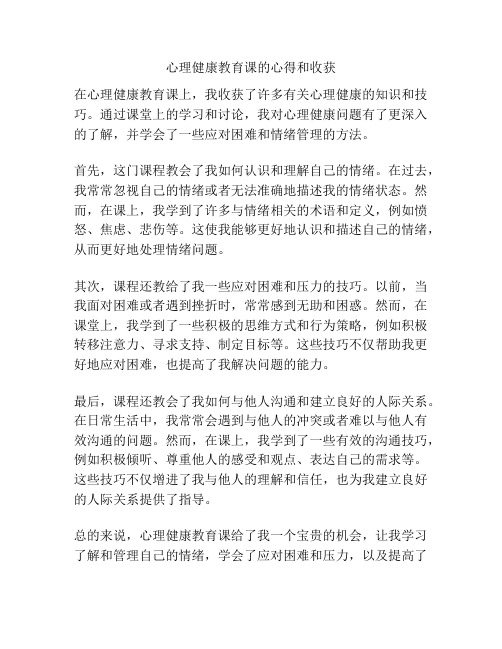 心理健康教育课的心得和收获

在心理健康教育课上，我收获了许多有关心理健康的知识和技巧。通过课堂上的学习和讨论，我对心理健康问题有了更深入的了解，并学会了一些应对困难和情绪管理的方法。

首先，这门课程教会了我如何认识和理解自己的情绪。在过去，我常常忽视自己的情绪或者无法准确地描述我的情绪状态。然而，在课上，我学到了许多与情绪相关的术语和定义，例如愤怒、焦虑、悲伤等。这使我能够更好地认识和描述自己的情绪，从而更好地处理情绪问题。

其次，课程还教给了我一些应对困难和压力的技巧。以前，当我面对困难或者遇到挫折时，常常感到无助和困惑。然而，在课堂上，我学到了一些积极的思维方式和行为策略，例如积极转移注意力、寻求支持、制定目标等。这些技巧不仅帮助我更好地应对困难，也提高了我解决问题的能力。

最后，课程还教会了我如何与他人沟通和建立良好的人际关系。在日常生活中，我常常会遇到与他人的冲突或者难以与他人有效沟通的问题。然而，在课上，我学到了一些有效的沟通技巧，例如积极倾听、尊重他人的感受和观点、表达自己的需求等。这些技巧不仅增进了我与他人的理解和信任，也为我建立良好的人际关系提供了指导。

总的来说，心理健康教育课给了我一个宝贵的机会，让我学习了解和管理自己的情绪，学会了应对困难和压力，以及提高了